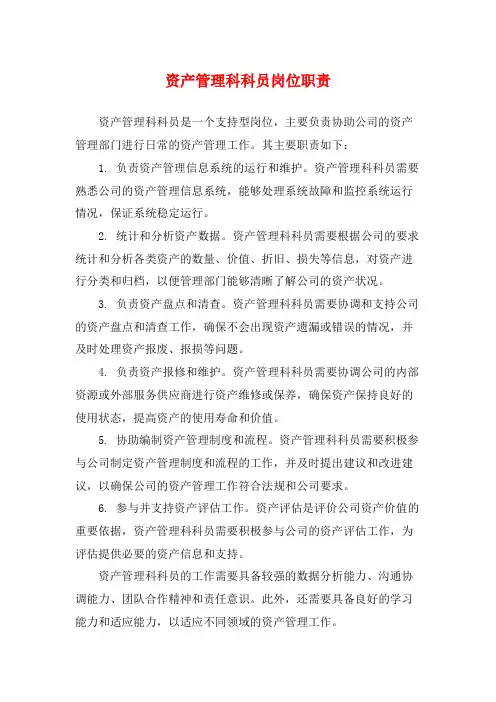 资产管理科科员岗位职责

资产管理科科员是一个支持型岗位，主要负责协助公司的资产管理部门进行日常的资产管理工作。其主要职责如下：

1. 负责资产管理信息系统的运行和维护。资产管理科科员需要熟悉公司的资产管理信息系统，能够处理系统故障和监控系统运行情况，保证系统稳定运行。

2. 统计和分析资产数据。资产管理科科员需要根据公司的要求统计和分析各类资产的数量、价值、折旧、损失等信息，对资产进行分类和归档，以便管理部门能够清晰了解公司的资产状况。

3. 负责资产盘点和清查。资产管理科科员需要协调和支持公司的资产盘点和清查工作，确保不会出现资产遗漏或错误的情况，并及时处理资产报废、报损等问题。

4. 负责资产报修和维护。资产管理科科员需要协调公司的内部资源或外部服务供应商进行资产维修或保养，确保资产保持良好的使用状态，提高资产的使用寿命和价值。

5. 协助编制资产管理制度和流程。资产管理科科员需要积极参与公司制定资产管理制度和流程的工作，并及时提出建议和改进建议，以确保公司的资产管理工作符合法规和公司要求。

6. 参与并支持资产评估工作。资产评估是评价公司资产价值的重要依据，资产管理科科员需要积极参与公司的资产评估工作，为评估提供必要的资产信息和支持。

资产管理科科员的工作需要具备较强的数据分析能力、沟通协调能力、团队合作精神和责任意识。此外，还需要具备良好的学习能力和适应能力，以适应不同领域的资产管理工作。